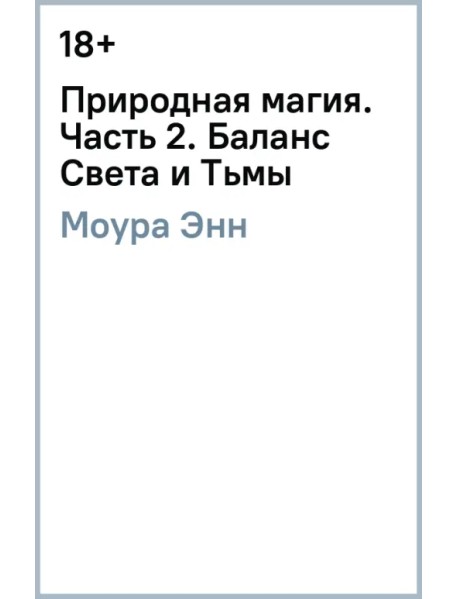 18+

Природная магия. Часть 2. Баланс Света и Тьмы

Моура Энн